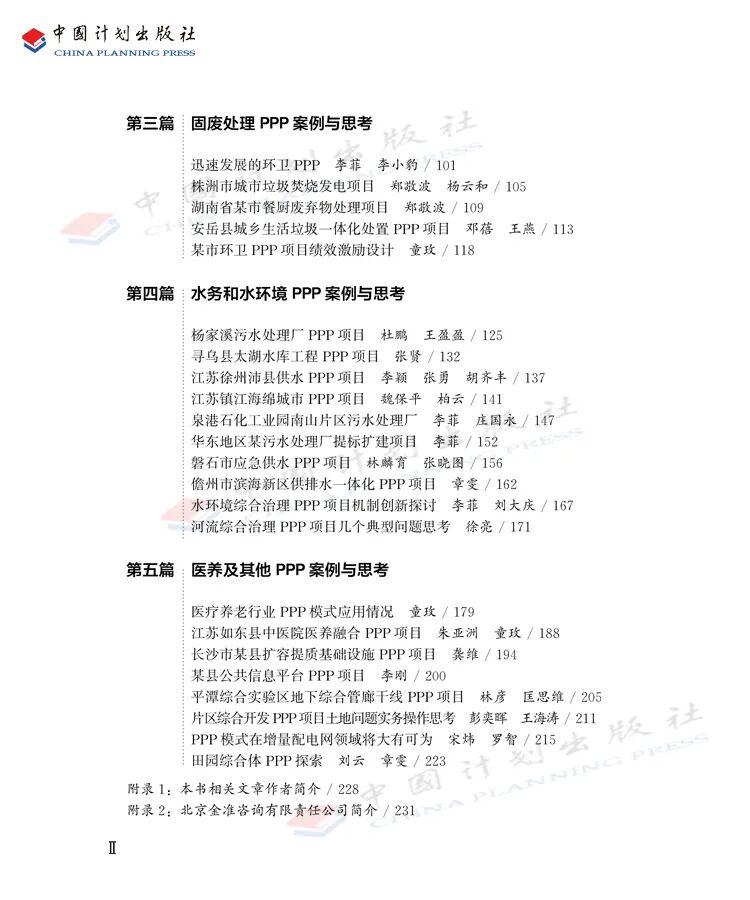 中国计划出版社
CHINA PLANNING PRESS

第三篇　固废处理 PPP 案例与思考

迅速发展的环卫 PPP　李菲　李小豹 / 101
株洲市城市垃圾焚烧发电项目　郑敬波　杨云和 / 105
湖南省某市餐厨废弃物处理项目　郑敬波 / 109
安岳县城乡生活垃圾一体化处置 PPP 项目　邓蓓　王燕 / 113
某市环卫 PPP 项目绩效激励设计　童玫 / 118

第四篇　水务和水环境 PPP 案例与思考

杨家溪污水处理厂 PPP 项目　杜鹏　王盈盈 / 125
寻乌县太湖水库工程 PPP 项目　张贤 / 132
江苏徐州沛县供水 PPP 项目　李颖　张勇　胡齐丰 / 137
江苏镇江海绵城市 PPP 项目　魏保平　柏云 / 141
泉港石化工业园南山片区污水处理厂　李菲　庄国永 / 147
华东地区某污水处理厂提标扩建项目　李菲 / 152
磐石市应急供水 PPP 项目　林麟育　张晓图 / 156
儋州市滨海新区供排水一体化 PPP 项目　章雯 / 162
水环境综合治理 PPP 项目机制创新探讨　李菲　刘大庆 / 167
河流综合治理 PPP 项目几个典型问题思考　徐亮 / 171

第五篇　医养及其他 PPP 案例与思考

医疗养老行业 PPP 模式应用情况　童玫 / 179
江苏如东县中医院医养融合 PPP 项目　朱亚洲　童玫 / 188
长沙市某县扩容提质基础设施 PPP 项目　龚维 / 194
某县公共信息平台 PPP 项目　李刚 / 200
平潭综合实验区地下综合管廊干线 PPP 项目　林彦　匡思维 / 205
片区综合开发 PPP 项目土地问题实务操作思考　彭奕晖　王海涛 / 211
PPP 模式在增量配电网领域将大有可为　宋炜　罗智 / 215
田园综合体 PPP 探索　刘云　章雯 / 223

附录 1：本书相关文章作者简介 / 228
附录 2：北京金准咨询有限责任公司简介 / 231

Ⅱ